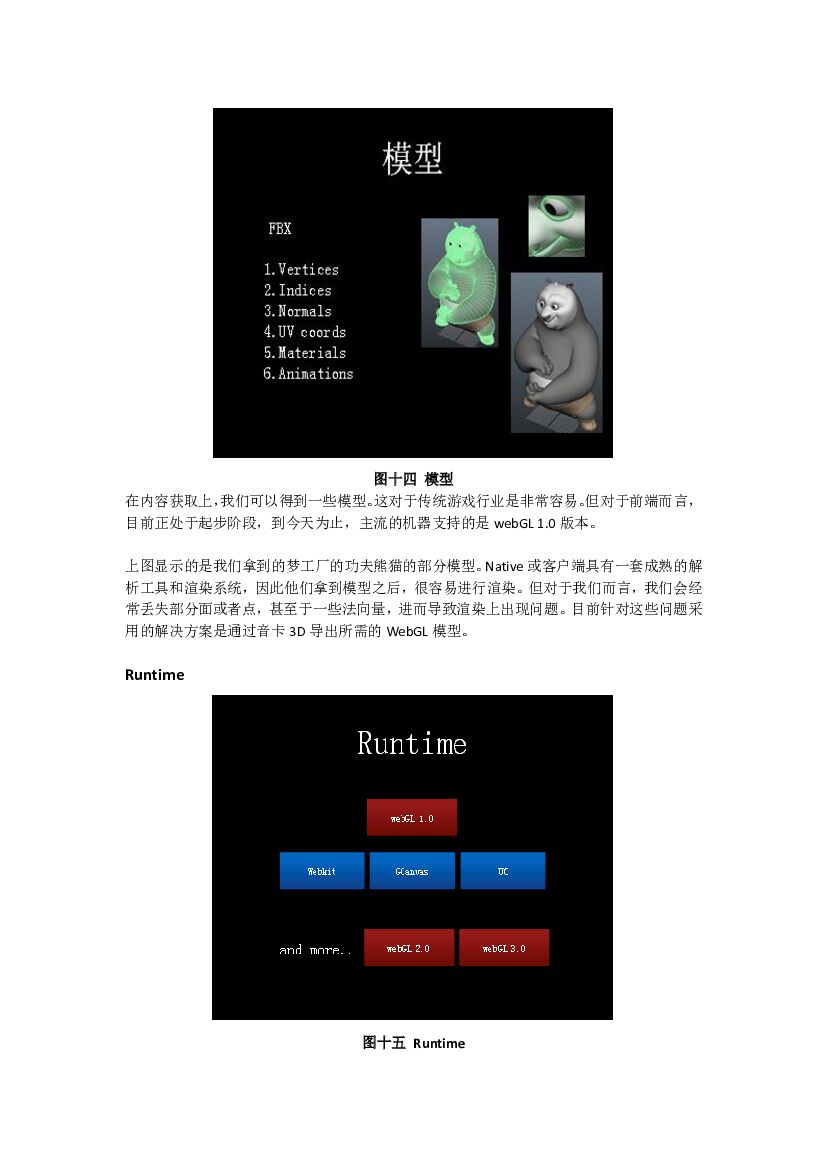 模型

FBX

1.Vertices
2.Indices
3.Normals
4.UV coords
5.Materials
6.Animations

图十四 模型

在内容获取上,我们可以得到一些模型。这对于传统游戏行业是非常容易。但对于前端而言,目前正处于起步阶段，到今天为止，主流的机器支持的是 webGL 1.0 版本。

上图显示的是我们拿到的梦工厂的功夫熊猫的部分模型。Native 或客户端具有一套成熟的解析工具和渲染系统，因此他们拿到模型之后，很容易进行渲染。但对于我们而言，我们会经常丢失部分面或者点，甚至于一些法向量，进而导致渲染上出现问题。目前针对这些问题采用的解决方案是通过音卡 3D 导出所需的 WebGL 模型。

Runtime

Runtime

webGL 1.0

Webkit

GCanvas

UC

and more..

webGL 2.0

webGL 3.0

图十五 Runtime